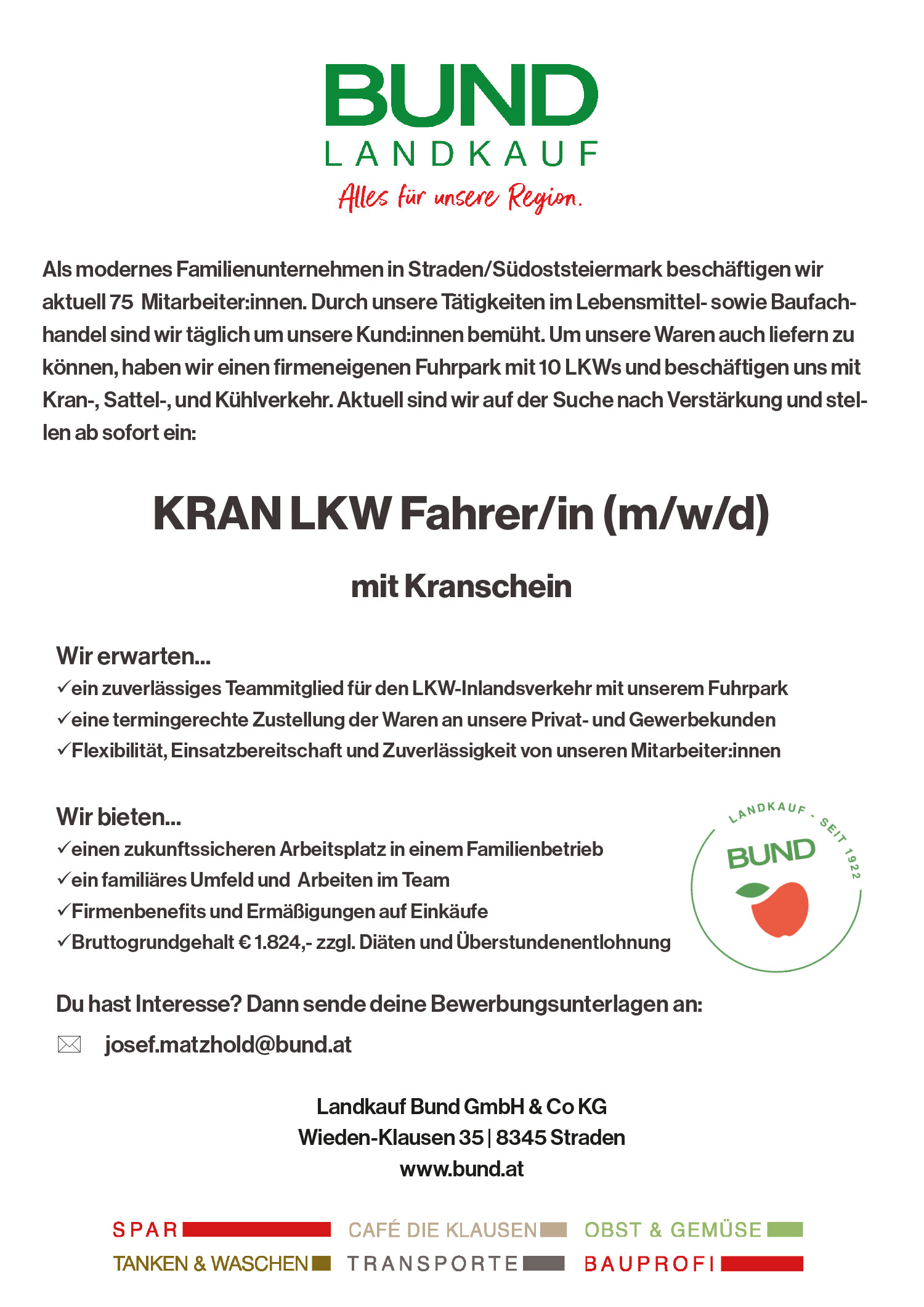 BUND
LANDKAUF
Alles für unsere Region.

Als modernes Familienunternehmen in Straden/Südoststeiermark beschäftigen wir aktuell 75 Mitarbeiter:innen. Durch unsere Tätigkeiten im Lebensmittel- sowie Baufachhandel sind wir täglich um unsere Kund:innen bemüht. Um unsere Waren auch liefern zu können, haben wir einen firmeneigenen Fuhrpark mit 10 LKWs und beschäftigen uns mit Kran-, Sattel-, und Kühlverkehr. Aktuell sind wir auf der Suche nach Verstärkung und stellen ab sofort ein:

KRAN LKW Fahrer/in (m/w/d)

mit Kranschein

Wir erwarten...
✓ein zuverlässiges Teammitglied für den LKW-Inlandsverkehr mit unserem Fuhrpark
✓eine termingerechte Zustellung der Waren an unsere Privat- und Gewerbekunden
✓Flexibilität, Einsatzbereitschaft und Zuverlässigkeit von unseren Mitarbeiter:innen

Wir bieten...
✓einen zukunftssicheren Arbeitsplatz in einem Familienbetrieb
✓ein familiäres Umfeld und Arbeiten im Team
✓Firmenbenefits und Ermäßigungen auf Einkäufe
✓Bruttogrundgehalt € 1.824,- zzgl. Diäten und Überstundenentlohnung

LANDKAUF - SEIT 1922
BUND

Du hast Interesse? Dann sende deine Bewerbungsunterlagen an:

josef.matzhold@bund.at

Landkauf Bund GmbH & Co KG
Wieden-Klausen 35 | 8345 Straden
www.bund.at

SPAR
CAFÉ DIE KLAUSEN
OBST & GEMÜSE
TANKEN & WASCHEN
TRANSPORTE
BAUPROFI